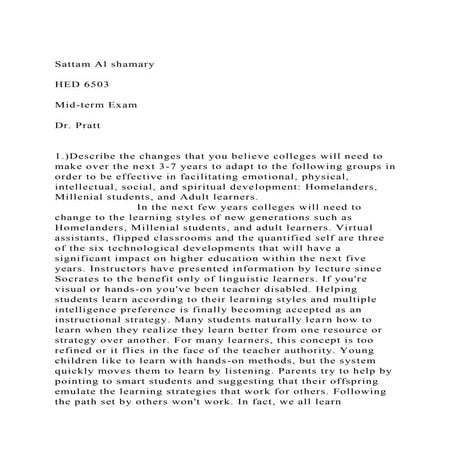 Sattam Al shamary

HED 6503

Mid-term Exam

Dr. Pratt

1.)Describe the changes that you believe colleges will need to make over the next 3-7 years to adapt to the following groups in order to be effective in facilitating emotional, physical, intellectual, social, and spiritual development: Homelanders, Millenial students, and Adult learners.

In the next few years colleges will need to change to the learning styles of new generations such as Homelanders, Millenial students, and adult learners. Virtual assistants, flipped classrooms and the quantified self are three of the six technological developments that will have a significant impact on higher education within the next five years. Instructors have presented information by lecture since Socrates to the benefit only of linguistic learners. If you're visual or hands-on you've been teacher disabled. Helping students learn according to their learning styles and multiple intelligence preference is finally becoming accepted as an instructional strategy. Many students naturally learn how to learn when they realize they learn better from one resource or strategy over another. For many learners, this concept is too refined or it flies in the face of the teacher authority. Young children like to learn with hands-on methods, but the system quickly moves them to learn by listening. Parents try to help by pointing to smart students and suggesting that their offspring emulate the learning strategies that work for others. Following the path set by others won't work. In fact, we all learn